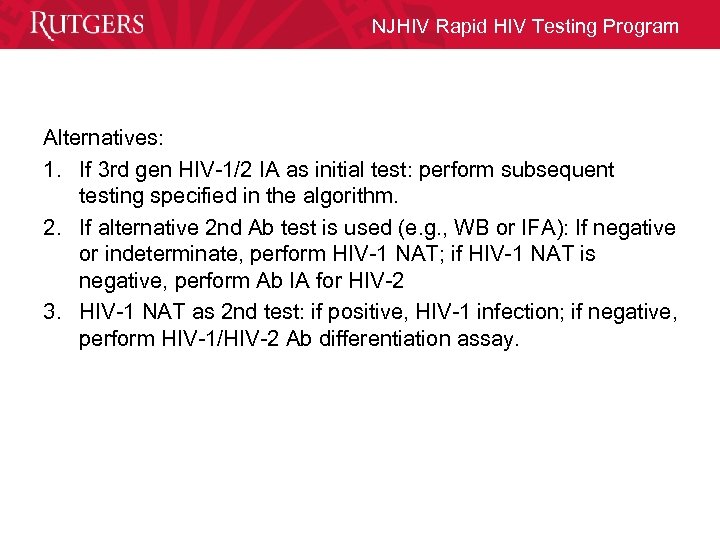 RUTGERS

NJHIV Rapid HIV Testing Program

Alternatives:

1. If 3rd gen HIV-1/2 IA as initial test: perform subsequent testing specified in the algorithm.
2. If alternative 2nd Ab test is used (e.g., WB or IFA): If negative or indeterminate, perform HIV-1 NAT; if HIV-1 NAT is negative, perform Ab IA for HIV-2
3. HIV-1 NAT as 2nd test: if positive, HIV-1 infection; if negative, perform HIV-1/HIV-2 Ab differentiation assay.